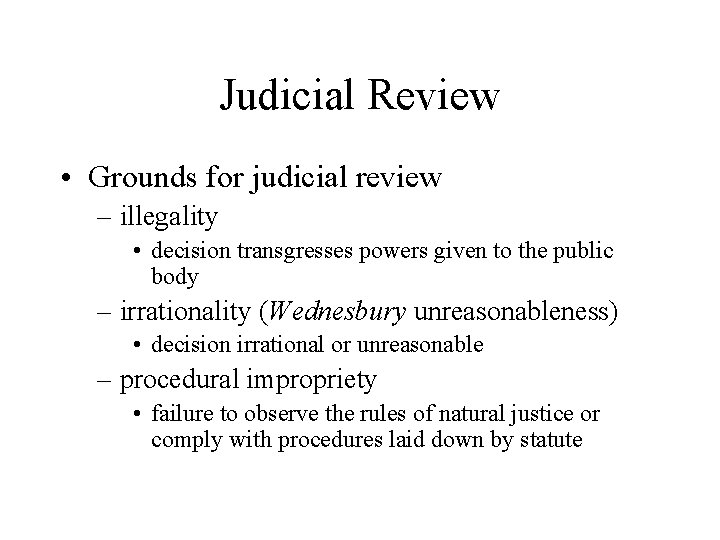 Judicial Review

• Grounds for judicial review
– illegality
• decision transgresses powers given to the public body
– irrationality (Wednesbury unreasonableness)
• decision irrational or unreasonable
– procedural impropriety
• failure to observe the rules of natural justice or comply with procedures laid down by statute